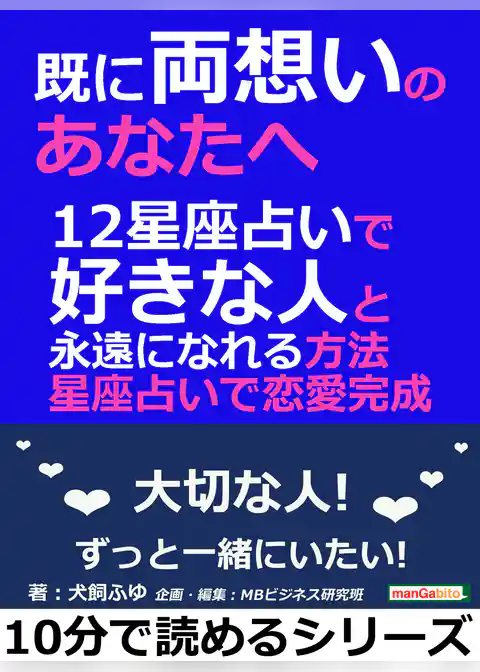 既に両想いのあなたへ

12星座占いで好きな人と永遠になれる方法
星座占いで恋愛完成

大切な人!
ずっと一緒にいたい!

著：犬飼ふゆ　企画・編集：MBビジネス研究班

manGabito

10分で読めるシリーズ